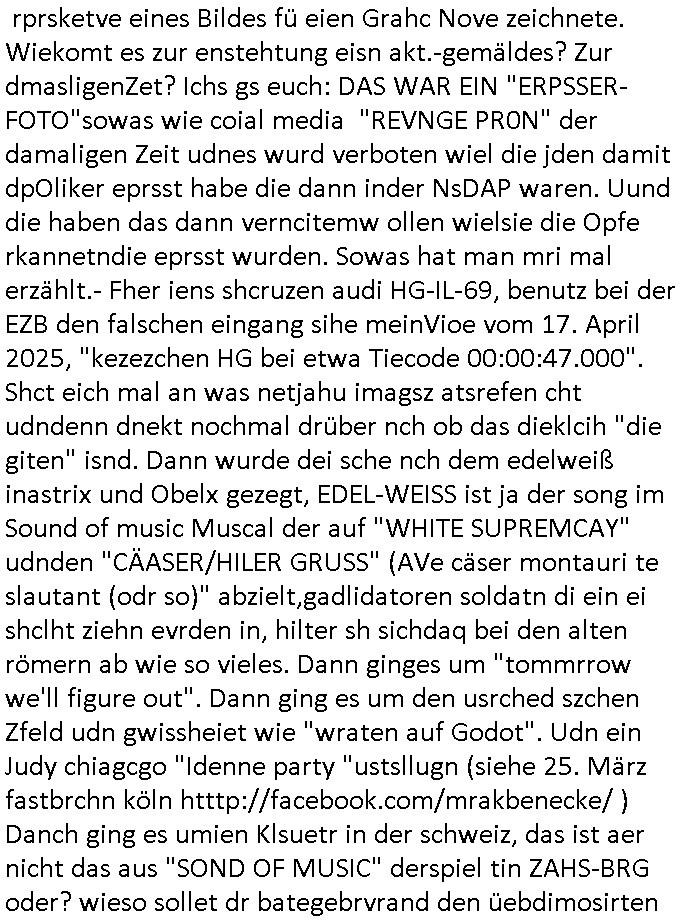 rprsketve eines Bildes fü eien Grahc Nove zeichnete. Wiekomt es zur enstehtung eisn akt.-gemäldes? Zur dmasligenZet? Ichs gs euch: DAS WAR EIN "ERPSSER-FOTO"sowas wie coial media "REVNGE PR0N" der damaligen Zeit udnes wurd verboten wiel die jden damit dpOliker eprsst habe die dann inder NsDAP waren. Uund die haben das dann verncitemw ollen wielsie die Opfe rkannetndie eprsst wurden. Sowas hat man mri mal erzählt.- Fher iens shcruzen audi HG-IL-69, benutz bei der EZB den falschen eingang sihe meinVioe vom 17. April 2025, "kezezchen HG bei etwa Tiecode 00:00:47.000". Shct eich mal an was netjahu imagsz atsrefen cht udndenn dnekt nochmal drüber nch ob das dieklcih "die giten" isnd. Dann wurde dei sche nch dem edelweiß inastrix und Obelx gezegt, EDEL-WEISS ist ja der song im Sound of music Muscal der auf "WHITE SUPREMCAY" udnden "CÄASER/HILER GRUSS" (AVe cäser montauri te slautant (odr so)" abzielt,gadlidatoren soldatn di ein ei shclht ziehn evrden in, hilter sh sichdaq bei den alten römern ab wie so vieles. Dann ginges um "tommrrow we'll figure out". Dann ging es um den usrched szchen Zfeld udn gwissheiet wie "wraten auf Godot". Udn ein Judy chiagcgo "Idenne party "ustsllugn (siehe 25. März fastbrchn köln htttp://facebook.com/mrakbenecke/ ) Danch ging es umien Klsuetr in der schweiz, das ist aer nicht das aus "SOND OF MUSIC" derspiel tin ZAHS-BRG oder? wieso sollet dr bategebrvrand den üebdimosirten